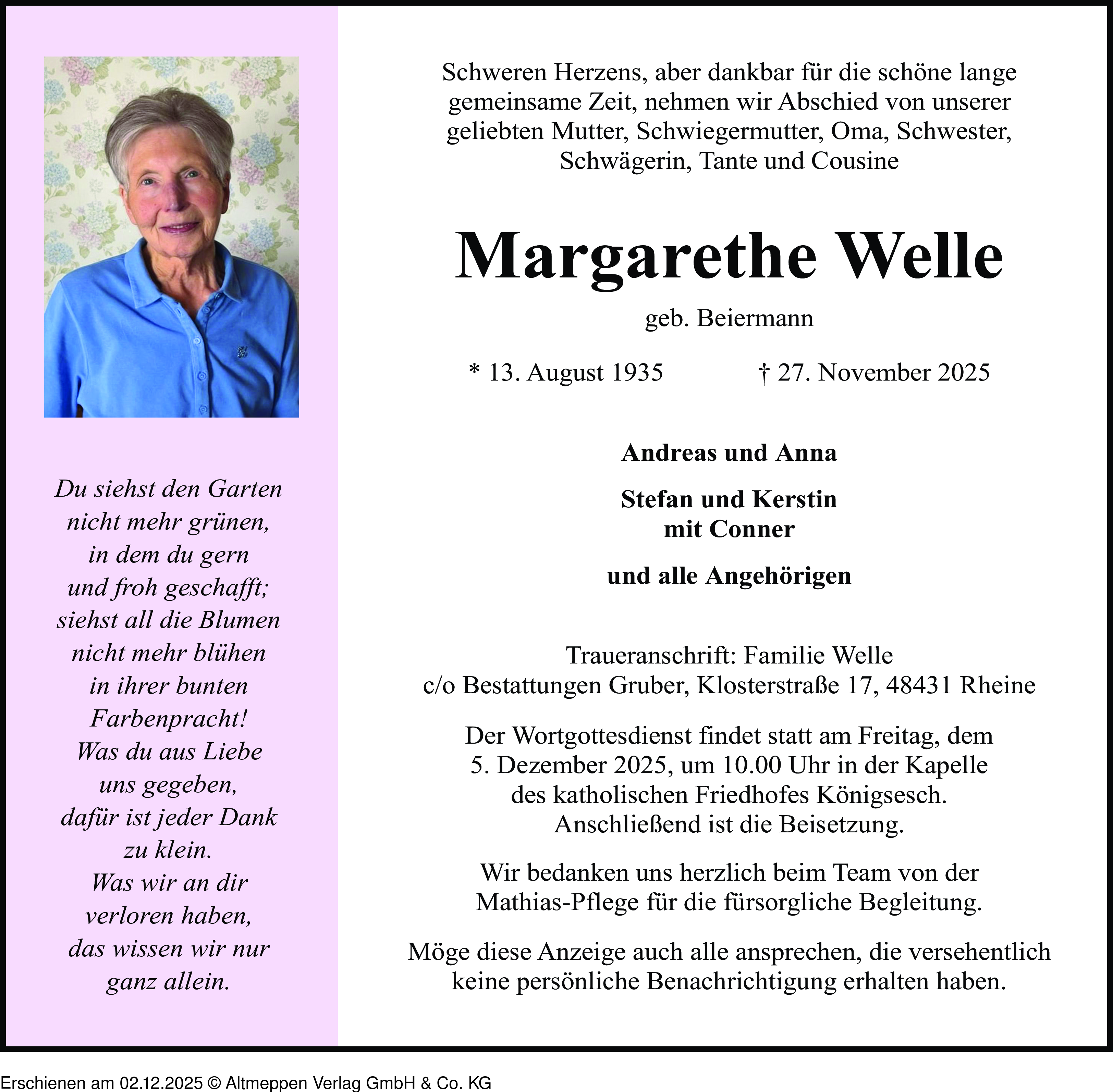 Du siehst den Garten
nicht mehr grünen,
in dem du gern
und froh geschafft;
siehst all die Blumen
nicht mehr blühen
in ihrer bunten
Farbenpracht!
Was du aus Liebe
uns gegeben,
dafür ist jeder Dank
zu klein.
Was wir an dir
verloren haben,
das wissen wir nur
ganz allein.

Schweren Herzens, aber dankbar für die schöne lange gemeinsame Zeit, nehmen wir Abschied von unserer geliebten Mutter, Schwiegermutter, Oma, Schwester, Schwägerin, Tante und Cousine

Margarethe Welle

geb. Beiermann

* 13. August 1935 † 27. November 2025

Andreas und Anna

Stefan und Kerstin
mit Conner

und alle Angehörigen

Traueranschrift: Familie Welle
c/o Bestattungen Gruber, Klosterstraße 17, 48431 Rheine

Der Wortgottesdienst findet statt am Freitag, dem 5. Dezember 2025, um 10.00 Uhr in der Kapelle des katholischen Friedhofes Königsesch.
Anschließend ist die Beisetzung.

Wir bedanken uns herzlich beim Team von der Mathias-Pflege für die fürsorgliche Begleitung.

Möge diese Anzeige auch alle ansprechen, die versehentlich keine persönliche Benachrichtigung erhalten haben.

Erschienen am 02.12.2025 © Altmeppen Verlag GmbH & Co. KG